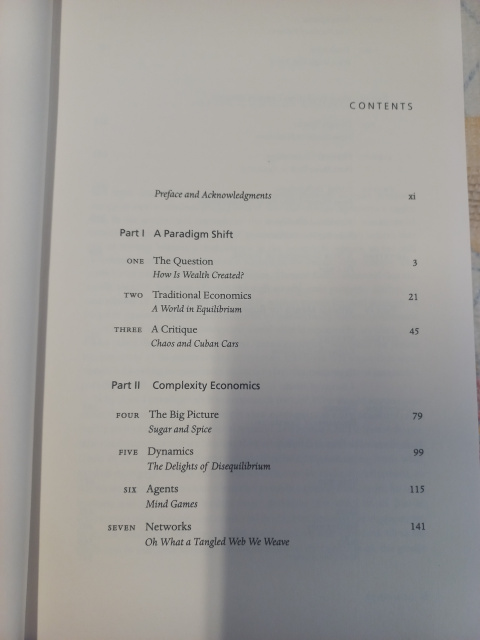 CONTENTS

Preface and Acknowledgments xi

Part I A Paradigm Shift

ONE The Question 3
How Is Wealth Created?

TWO Traditional Economics 21
A World in Equilibrium

THREE A Critique 45
Chaos and Cuban Cars

Part II Complexity Economics

FOUR The Big Picture 79
Sugar and Spice

FIVE Dynamics 99
The Delights of Disequilibrium

SIX Agents 115
Mind Games

SEVEN Networks 141
Oh What a Tangled Web We Weave